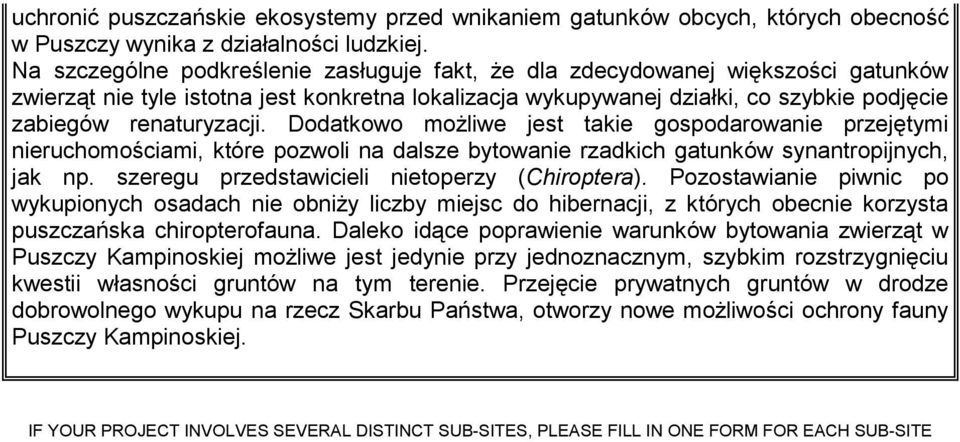 uchronić puszczańskie ekosystemy przed wnikaniem gatunków obcych, których obecność w Puszczy wynika z działalności ludzkiej.
Na szczególne podkreślenie zasługuje fakt, że dla zdecydowanej większości gatunków zwierząt nie tyle istotna jest konkretna lokalizacja wykupywanej działki, co szybkie podjęcie zabiegów renaturyzacji. Dodatkowo możliwe jest takie gospodarowanie przejętymi nieruchomościami, które pozwoli na dalsze bytowanie rzadkich gatunków synantropijnych, jak np. szeregu przedstawicieli nietoperzy (Chiroptera). Pozostawianie piwnic po wykupionych osadach nie obniży liczby miejsc do hibernacji, z których obecnie korzysta puszczańska chiropterofauna. Daleko idące poprawienie warunków bytowania zwierząt w Puszczy Kampinoskiej możliwe jest jedynie przy jednoznacznym, szybkim rozstrzygnięciu kwestii własności gruntów na tym terenie. Przejęcie prywatnych gruntów w drodze dobrowolnego wykupu na rzecz Skarbu Państwa, otworzy nowe możliwości ochrony fauny Puszczy Kampinoskiej.

IF YOUR PROJECT INVOLVES SEVERAL DISTINCT SUB-SITES, PLEASE FILL IN ONE FORM FOR EACH SUB-SITE